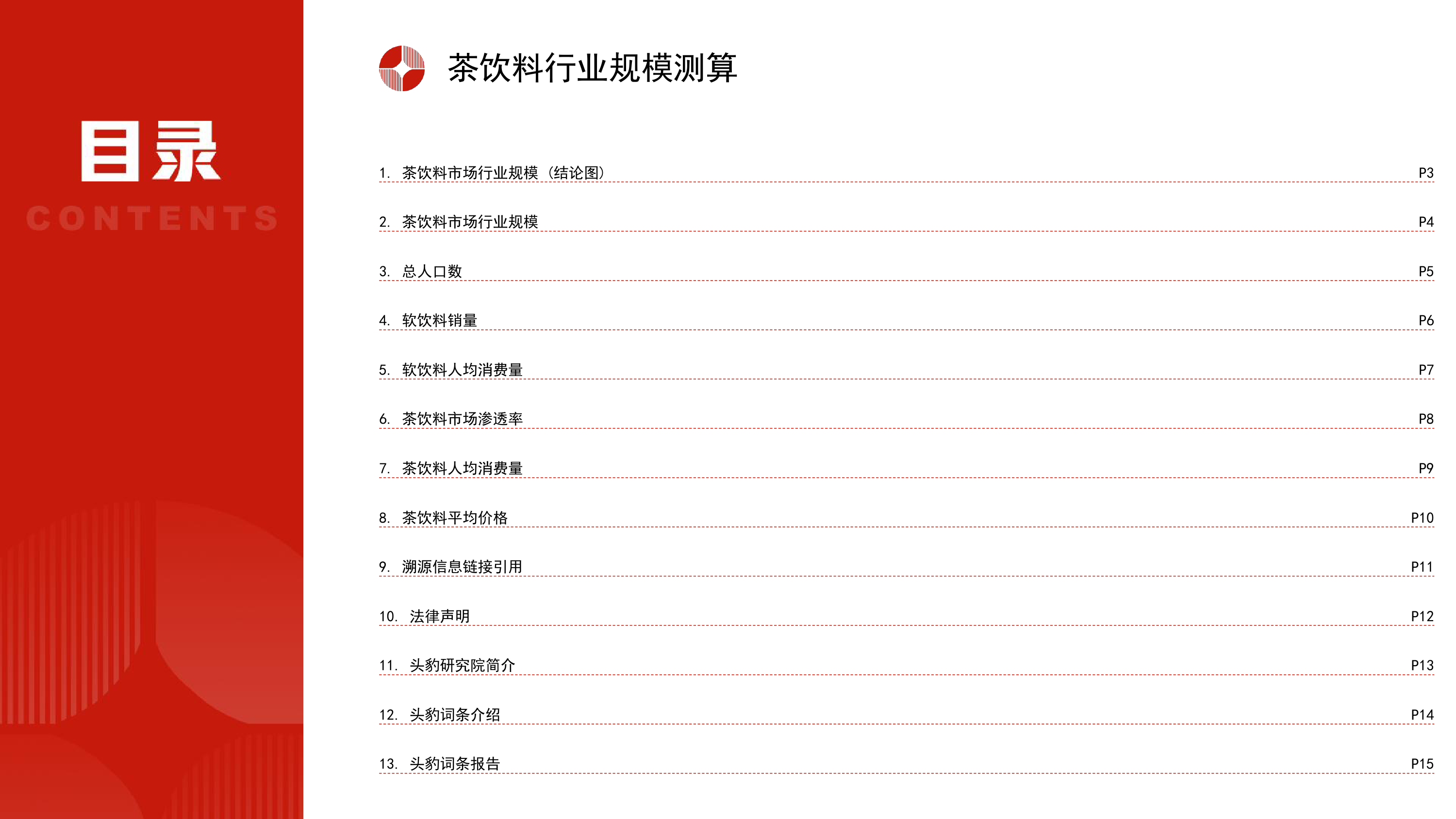 目录

CONTENTS

茶饮料行业规模测算

1. 茶饮料市场行业规模（结论图） P3

2. 茶饮料市场行业规模 P4

3. 总人口数 P5

4. 软饮料销量 P6

5. 软饮料人均消费量 P7

6. 茶饮料市场渗透率 P8

7. 茶饮料人均消费量 P9

8. 茶饮料平均价格 P10

9. 溯源信息链接引用 P11

10. 法律声明 P12

11. 头豹研究院简介 P13

12. 头豹词条介绍 P14

13. 头豹词条报告 P15